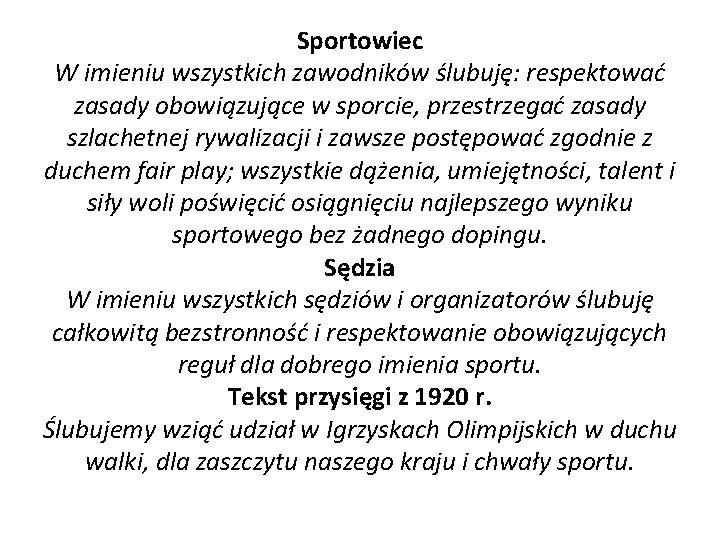 Sportowiec
W imieniu wszystkich zawodników ślubuję: respektować zasady obowiązujące w sporcie, przestrzegać zasady szlachetnej rywalizacji i zawsze postępować zgodnie z duchem fair play; wszystkie dążenia, umiejętności, talent i siły woli poświęcić osiągnięciu najlepszego wyniku sportowego bez żadnego dopingu.
Sędzia
W imieniu wszystkich sędziów i organizatorów ślubuję całkowitą bezstronność i respektowanie obowiązujących reguł dla dobrego imienia sportu.
Tekst przysięgi z 1920 r.
Ślubujemy wziąć udział w Igrzyskach Olimpijskich w duchu walki, dla zaszczytu naszego kraju i chwały sportu.